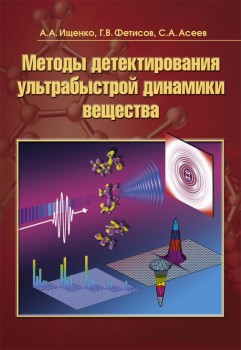 А.А. Ищенко, Г.В. Фетисов, С.А. Асеев

Методы детектирования ультрабыстрой динамики вещества